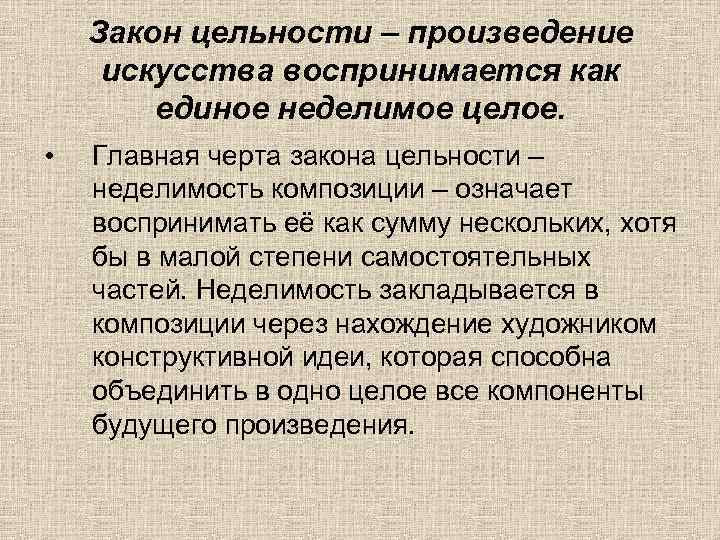 Закон цельности – произведение искусства воспринимается как единое неделимое целое.

• Главная черта закона цельности – неделимость композиции – означает воспринимать её как сумму нескольких, хотя бы в малой степени самостоятельных частей. Неделимость закладывается в композиции через нахождение художником конструктивной идеи, которая способна объединить в одно целое все компоненты будущего произведения.